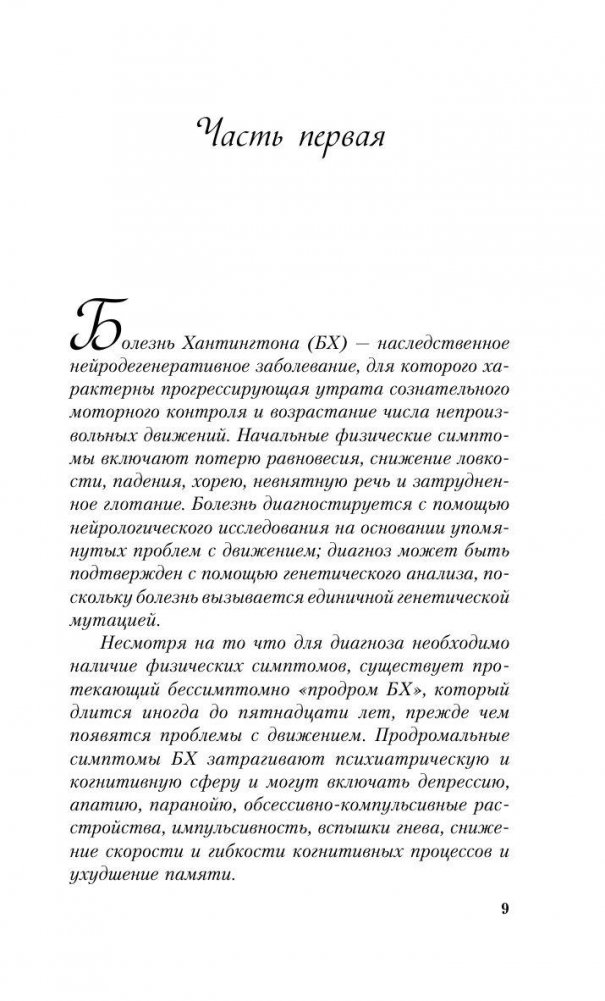 Часть первая

Болезнь Хантингтона (БХ) — наследственное нейродегенеративное заболевание, для которого характерны прогрессирующая утрата сознательного моторного контроля и возрастание числа непроизвольных движений. Начальные физические симптомы включают потерю равновесия, снижение ловкости, падения, хорею, невнятную речь и затрудненное глотание. Болезнь диагностируется с помощью неврологического исследования на основании упомянутых проблем с движением; диагноз может быть подтвержден с помощью генетического анализа, поскольку болезнь вызывается единичной генетической мутацией.

Несмотря на то что для диагноза необходимо наличие физических симптомов, существует протекающий бессимптомно «продром БХ», который длится иногда до пятнадцати лет, прежде чем появятся проблемы с движением. Продромальные симптомы БХ затрагивают психиатрическую и когнитивную сферу и могут включать депрессию, апатию, паранойю, обсессивно-компульсивные расстройства, импульсивность, вспышки гнева, снижение скорости и гибкости когнитивных процессов и ухудшение памяти.

9